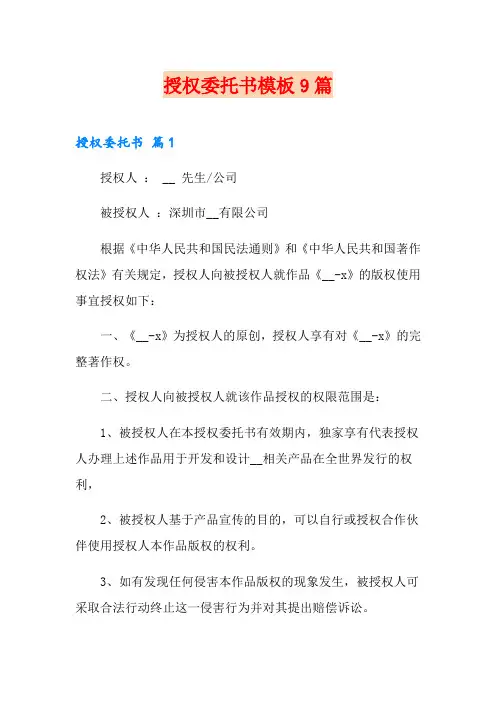 授权委托书模板9篇

授权委托书 篇1

授权人 ： __ 先生/公司

被授权人 ：深圳市__有限公司

根据《中华人民共和国民法通则》和《中华人民共和国著作权法》有关规定，授权人向被授权人就作品《__-x》的版权使用事宜授权如下：

一、《__-x》为授权人的原创，授权人享有对《__-x》的完整著作权。

二、授权人向被授权人就该作品授权的权限范围是：

1、被授权人在本授权委托书有效期内，独家享有代表授权人办理上述作品用于开发和设计__相关产品在全世界发行的权利，

2、被授权人基于产品宣传的目的，可以自行或授权合作伙伴使用授权人本作品版权的权利。

3、如有发现任何侵害本作品版权的现象发生，被授权人可采取合法行动终止这一侵害行为并对其提出赔偿诉讼。